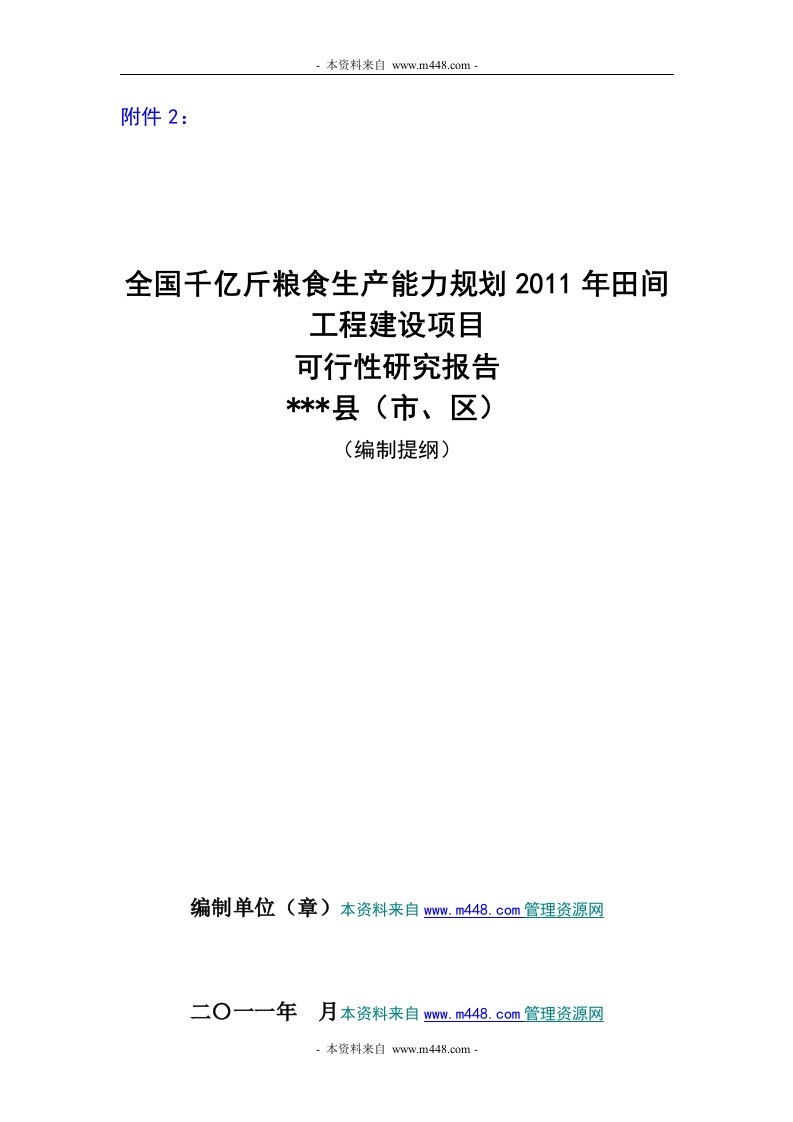 - 本资料来自 www.m448.com -

附件 2：

全国千亿斤粮食生产能力规划 2011 年田间工程建设项目
可行性研究报告
***县（市、区）
（编制提纲）

编制单位（章）本资料来自 www.m448.com 管理资源网

二〇一一年　月本资料来自 www.m448.com 管理资源网

- 本资料来自 www.m448.com -